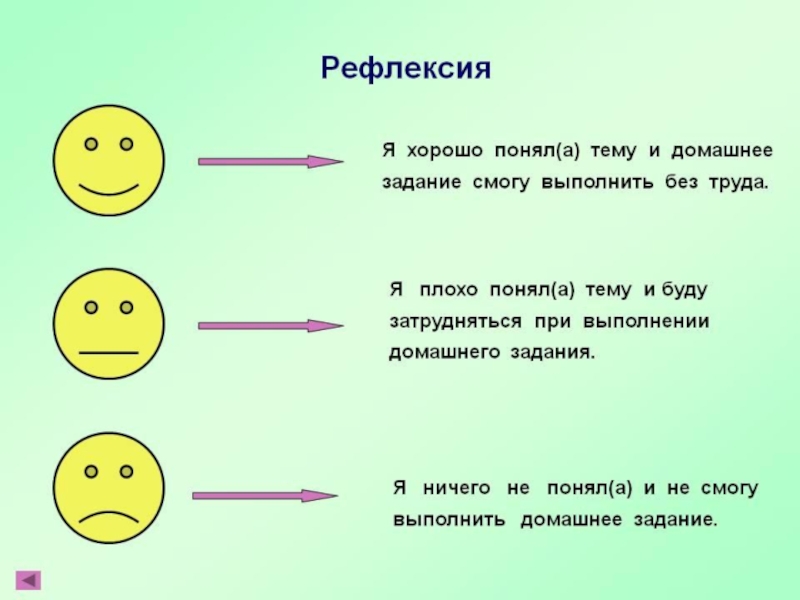 Рефлексия

Я хорошо понял(а) тему и домашнее задание смогу выполнить без труда.

Я плохо понял(а) тему и буду затрудняться при выполнении домашнего задания.

Я ничего не понял(а) и не смогу выполнить домашнее задание.